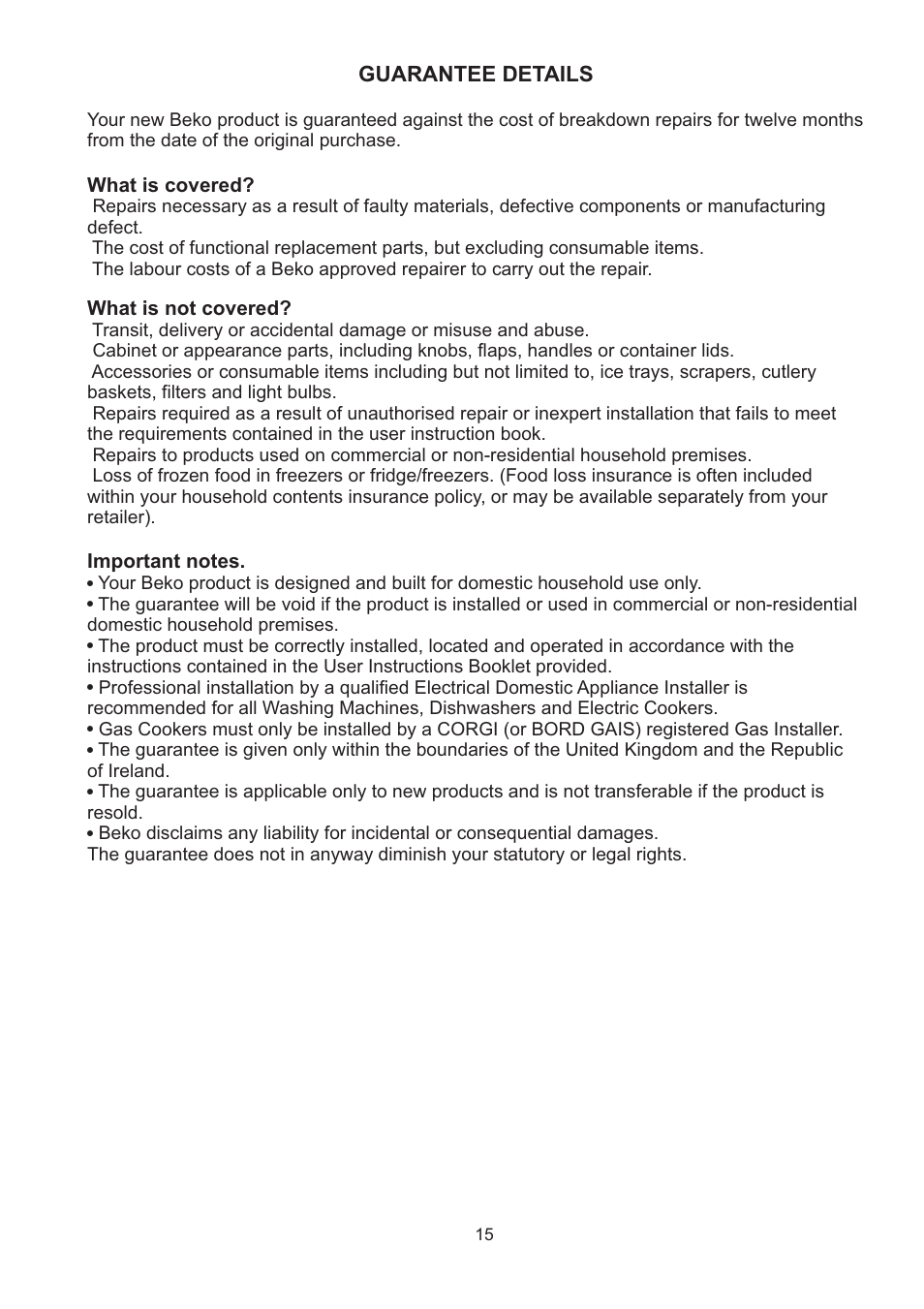 GUARANTEE DETAILS

Your new Beko product is guaranteed against the cost of breakdown repairs for twelve months from the date of the original purchase.

What is covered?
Repairs necessary as a result of faulty materials, defective components or manufacturing defect.
The cost of functional replacement parts, but excluding consumable items.
The labour costs of a Beko approved repairer to carry out the repair.

What is not covered?
Transit, delivery or accidental damage or misuse and abuse.
Cabinet or appearance parts, including knobs, flaps, handles or container lids.
Accessories or consumable items including but not limited to, ice trays, scrapers, cutlery baskets, filters and light bulbs.
Repairs required as a result of unauthorised repair or inexpert installation that fails to meet the requirements contained in the user instruction book.
Repairs to products used on commercial or non-residential household premises.
Loss of frozen food in freezers or fridge/freezers. (Food loss insurance is often included within your household contents insurance policy, or may be available separately from your retailer).

Important notes.
• Your Beko product is designed and built for domestic household use only.
• The guarantee will be void if the product is installed or used in commercial or non-residential domestic household premises.
• The product must be correctly installed, located and operated in accordance with the instructions contained in the User Instructions Booklet provided.
• Professional installation by a qualified Electrical Domestic Appliance Installer is recommended for all Washing Machines, Dishwashers and Electric Cookers.
• Gas Cookers must only be installed by a CORGI (or BORD GAIS) registered Gas Installer.
• The guarantee is given only within the boundaries of the United Kingdom and the Republic of Ireland.
• The guarantee is applicable only to new products and is not transferable if the product is resold.
• Beko disclaims any liability for incidental or consequential damages.
The guarantee does not in anyway diminish your statutory or legal rights.

15